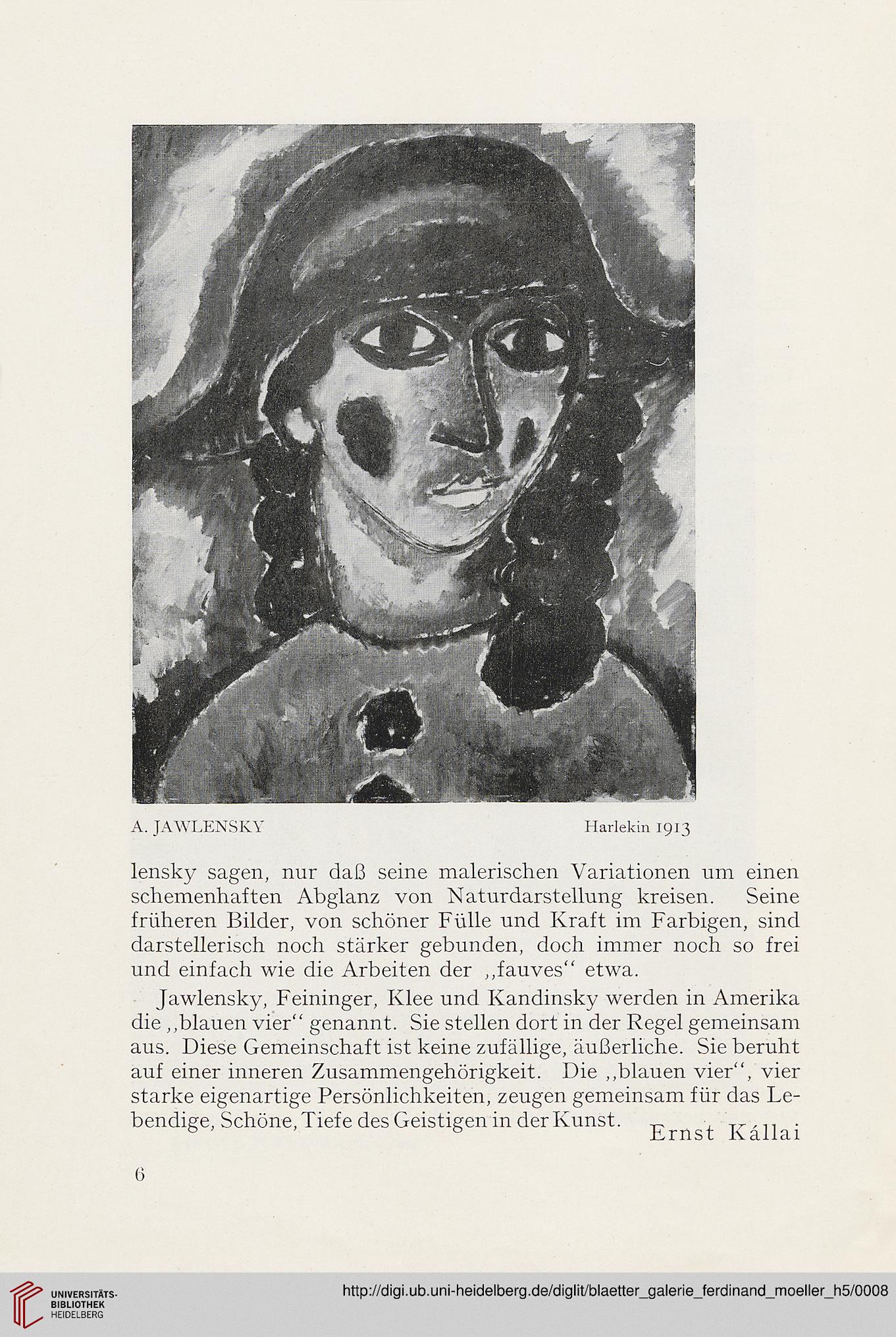 A. JAWLENSKY Harlekin 1913

lensky sagen, nur daß seine malerischen Variationen um einen schemenhaften Abglanz von Naturdarstellung kreisen. Seine früheren Bilder, von schöner Fülle und Kraft im Farbigen, sind darstellerisch noch stärker gebunden, doch immer noch so frei und einfach wie die Arbeiten der „fauves“ etwa.

Jawlensky, Feininger, Klee und Kandinsky werden in Amerika die „blauen vier“ genannt. Sie stellen dort in der Regel gemeinsam aus. Diese Gemeinschaft ist keine zufällige, äußerliche. Sie beruht auf einer inneren Zusammengehörigkeit. Die „blauen vier“, vier starke eigenartige Persönlichkeiten, zeugen gemeinsam für das Lebendige, Schöne, Tiefe des Geistigen in der Kunst.

Ernst Kállai

6

UNIVERSITÄTS-BIBLIOTHEK HEIDELBERG

http://digi.ub.uni-heidelberg.de/diglit/blaetter_galerie_ferdinand_moeller_h5/0008